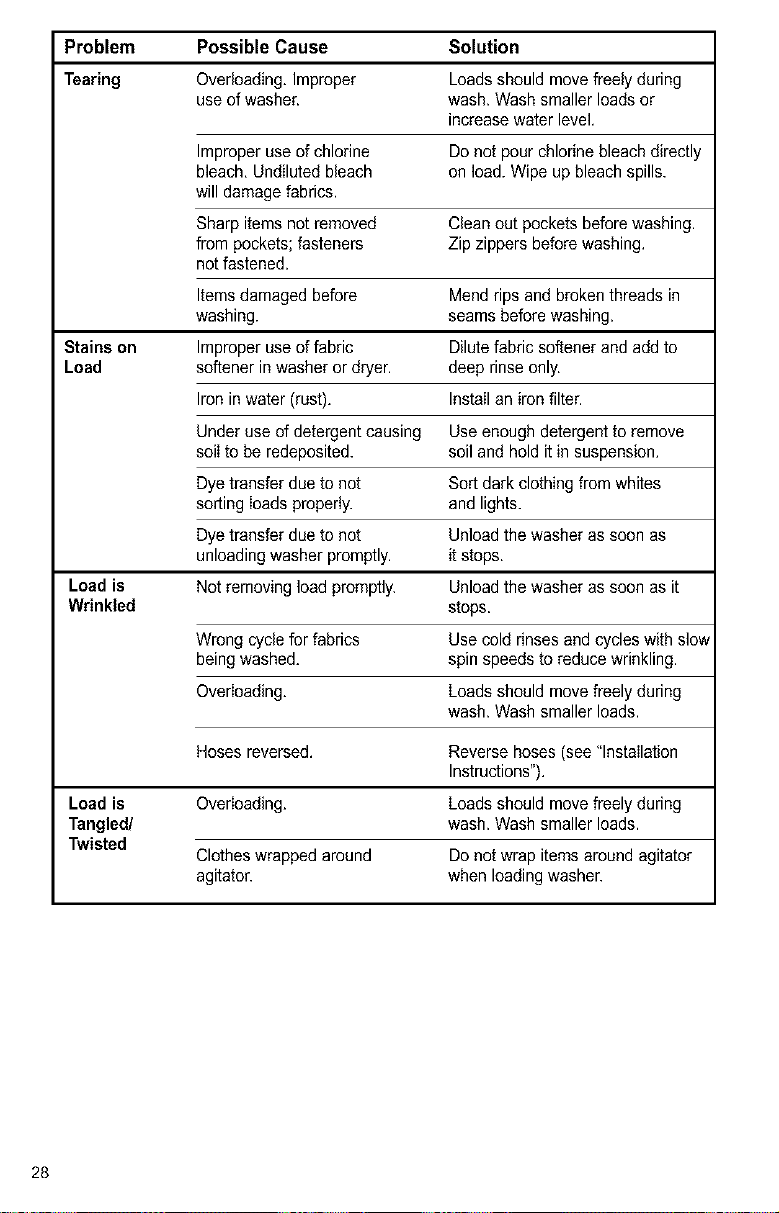 | Problem | Possible Cause | Solution |
|---|---|---|
| Tearing | Overloading. Improper use of washer. | Loads should move freely during wash. Wash smaller loads or increase water level. |
| | Improper use of chlorine bleach. Undiluted bleach will damage fabrics. | Do not pour chlorine bleach directly on load. Wipe up bleach spills. |
| | Sharp items not removed from pockets; fasteners not fastened. | Clean out pockets before washing. Zip zippers before washing. |
| | Items damaged before washing. | Mend rips and broken threads in seams before washing. |
| Stains on Load | Improper use of fabric softener in washer or dryer. | Dilute fabric softener and add to deep rinse only. |
| | Iron in water (rust). | Install an iron filter. |
| | Under use of detergent causing soil to be redeposited. | Use enough detergent to remove soil and hold it in suspension. |
| | Dye transfer due to not sorting loads properly. | Sort dark clothing from whites and lights. |
| | Dye transfer due to not unloading washer promptly. | Unload the washer as soon as it stops. |
| Load is Wrinkled | Not removing load promptly. | Unload the washer as soon as it stops. |
| | Wrong cycle for fabrics being washed. | Use cold rinses and cycles with slow spin speeds to reduce wrinkling. |
| | Overloading. | Loads should move freely during wash. Wash smaller loads. |
| | Hoses reversed. | Reverse hoses (see "Installation Instructions"). |
| Load is Tangled/ Twisted | Overloading. | Loads should move freely during wash. Wash smaller loads. |
| | Clothes wrapped around agitator. | Do not wrap items around agitator when loading washer. |

28